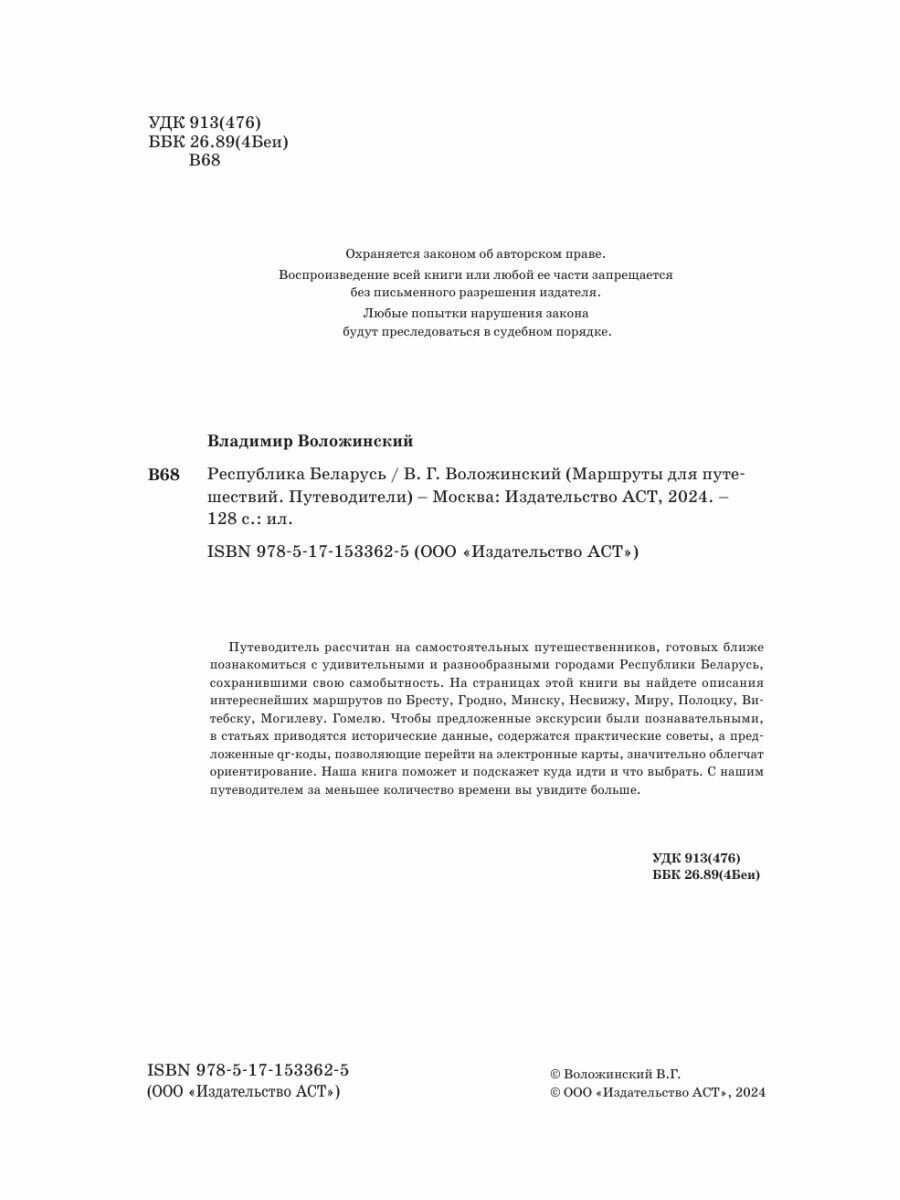 УДК 913(476)
ББК 26.89(4Беи)
В68

Охраняется законом об авторском праве.
Воспроизведение всей книги или любой ее части запрещается без письменного разрешения издателя.
Любые попытки нарушения закона будут преследоваться в судебном порядке.

Владимир Воложинский

В68 Республика Беларусь / В. Г. Воложинский (Маршруты для путешествий. Путеводители) – Москва: Издательство АСТ, 2024. – 128 с.: ил.

ISBN 978-5-17-153362-5 (ООО «Издательство АСТ»)

Путеводитель рассчитан на самостоятельных путешественников, готовых ближе познакомиться с удивительными и разнообразными городами Республики Беларусь, сохранившими свою самобытность. На страницах этой книги вы найдете описания интереснейших маршрутов по Бресту, Гродно, Минску, Несвижу, Миру, Полоцку, Витебску, Могилеву. Гомелю. Чтобы предложенные экскурсии были познавательными, в статьях приводятся исторические данные, содержатся практические советы, а предложенные qr-коды, позволяющие перейти на электронные карты, значительно облегчат ориентирование. Наша книга поможет и подскажет куда идти и что выбрать. С нашим путеводителем за меньшее количество времени вы увидите больше.

УДК 913(476)
ББК 26.89(4Беи)

ISBN 978-5-17-153362-5
(ООО «Издательство АСТ»)

© Воложинский В.Г.
© ООО «Издательство АСТ», 2024